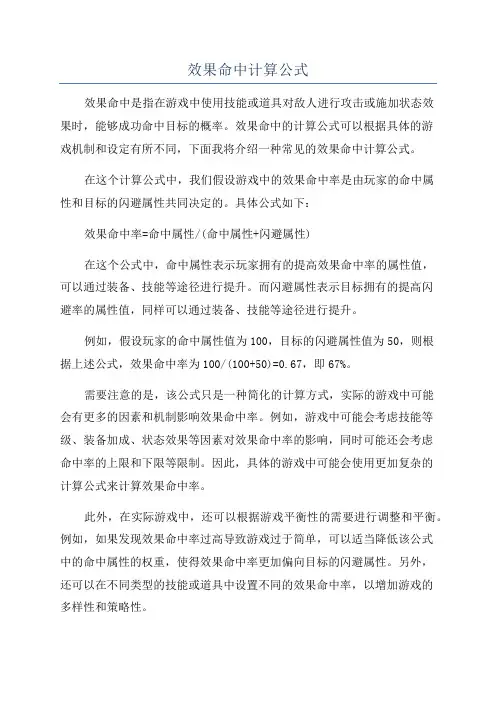 效果命中计算公式

效果命中是指在游戏中使用技能或道具对敌人进行攻击或施加状态效果时，能够成功命中目标的概率。效果命中的计算公式可以根据具体的游戏机制和设定有所不同，下面我将介绍一种常见的效果命中计算公式。

在这个计算公式中，我们假设游戏中的效果命中率是由玩家的命中属性和目标的闪避属性共同决定的。具体公式如下：

效果命中率=命中属性/(命中属性+闪避属性)

在这个公式中，命中属性表示玩家拥有的提高效果命中率的属性值，可以通过装备、技能等途径进行提升。而闪避属性表示目标拥有的提高闪避率的属性值，同样可以通过装备、技能等途径进行提升。

例如，假设玩家的命中属性值为100，目标的闪避属性值为50，则根据上述公式，效果命中率为100/(100+50)=0.67，即67%。

需要注意的是，该公式只是一种简化的计算方式，实际的游戏中可能会有更多的因素和机制影响效果命中率。例如，游戏中可能会考虑技能等级、装备加成、状态效果等因素对效果命中率的影响，同时可能还会考虑命中率的上限和下限等限制。因此，具体的游戏中可能会使用更加复杂的计算公式来计算效果命中率。

此外，在实际游戏中，还可以根据游戏平衡性的需要进行调整和平衡。例如，如果发现效果命中率过高导致游戏过于简单，可以适当降低该公式中的命中属性的权重，使得效果命中率更加偏向目标的闪避属性。另外，还可以在不同类型的技能或道具中设置不同的效果命中率，以增加游戏的多样性和策略性。